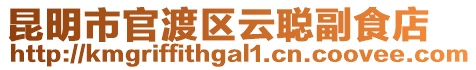 昆明市官渡区云聪副食店
http://kmgriffithgal1.cn.coovee.com